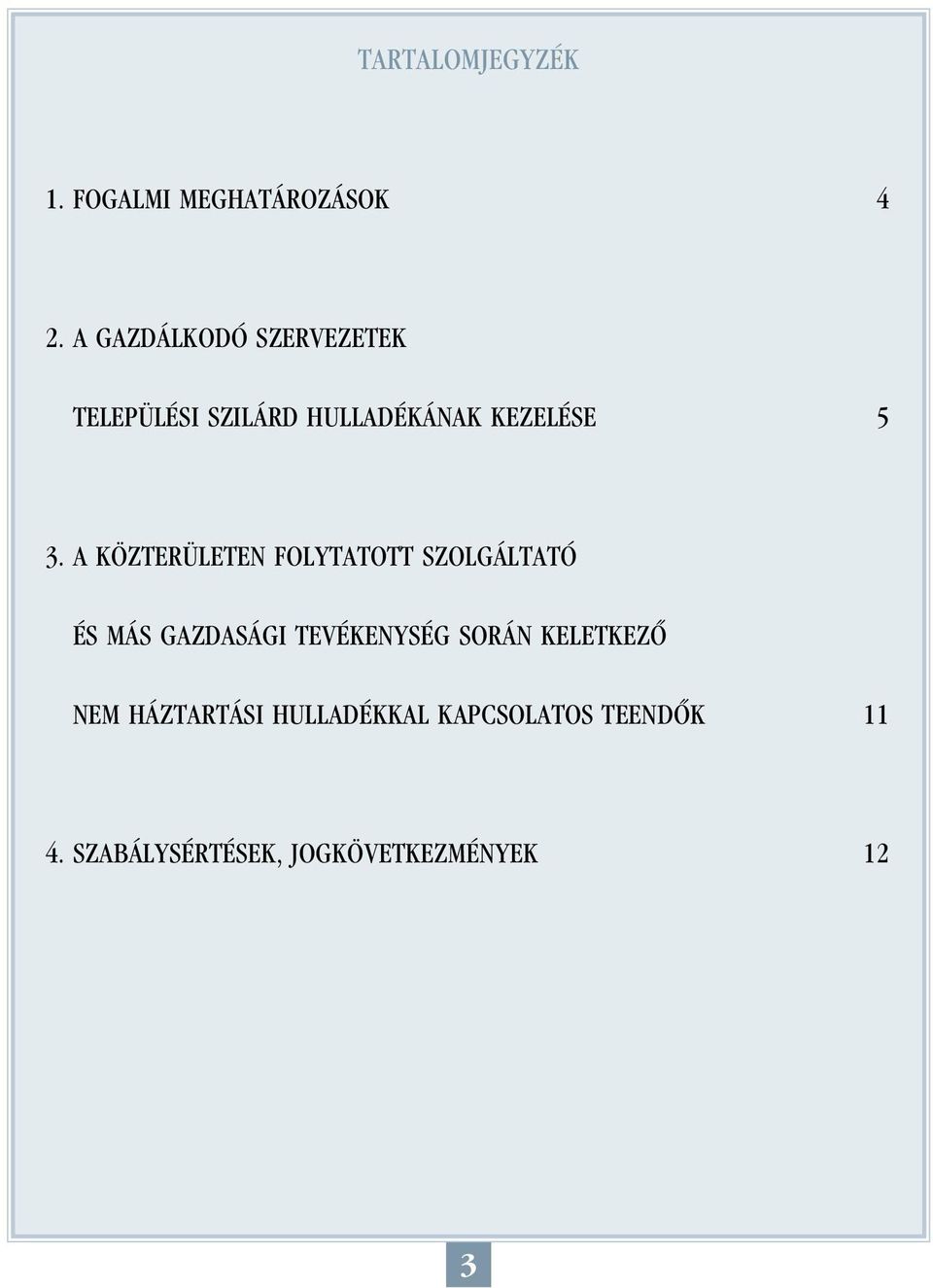 TARTALOMJEGYZÉK

1. FOGALMI MEGHATÁROZÁSOK 4

2. A GAZDÁLKODÓ SZERVEZETEK

TELEPÜLÉSI SZILÁRD HULLADÉKÁNAK KEZELÉSE 5

3. A KÖZTERÜLETEN FOLYTATOTT SZOLGÁLTATÓ

ÉS MÁS GAZDASÁGI TEVÉKENYSÉG SORÁN KELETKEZŐ

NEM HÁZTARTÁSI HULLADÉKKAL KAPCSOLATOS TEENDŐK 11

4. SZABÁLYSÉRTÉSEK, JOGKÖVETKEZMÉNYEK 12

3